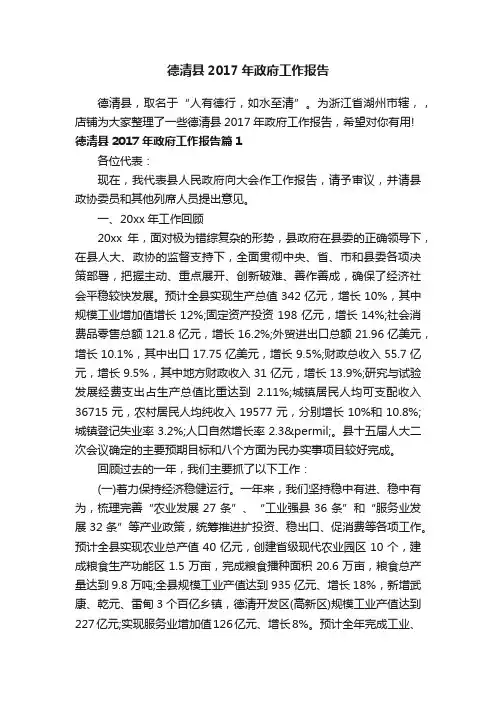 德清县 2017 年政府工作报告

德清县，取名于“人有德行，如水至清”。为浙江省湖州市辖，，店铺为大家整理了一些德清县 2017 年政府工作报告，希望对你有用!

德清县 2017 年政府工作报告篇 1

各位代表：

现在，我代表县人民政府向大会作工作报告，请予审议，并请县政协委员和其他列席人员提出意见。

一、20xx 年工作回顾

20xx 年，面对极为错综复杂的形势，县政府在县委的正确领导下，在县人大、政协的监督支持下，全面贯彻中央、省、市和县委各项决策部署，把握主动、重点展开、创新破难、善作善成，确保了经济社会平稳较快发展。预计全县实现生产总值 342 亿元，增长 10%，其中规模工业增加值增长 12%;固定资产投资 198 亿元，增长 14%;社会消费品零售总额 121.8 亿元，增长 16.2%;外贸进出口总额 21.96 亿美元，增长 10.1%，其中出口 17.75 亿美元，增长 9.5%;财政总收入 55.7 亿元，增长 9.5%，其中地方财政收入 31 亿元，增长 13.9%;研究与试验发展经费支出占生产总值比重达到 2.11%;城镇居民人均可支配收入 36715 元，农村居民人均纯收入 19577 元，分别增长 10%和 10.8%;城镇登记失业率 3.2%;人口自然增长率 2.3&permil;。县十五届人大二次会议确定的主要预期目标和八个方面为民办实事项目较好完成。

回顾过去的一年，我们主要抓了以下工作：

(一)着力保持经济稳健运行。一年来，我们坚持稳中有进、稳中有为，梳理完善“农业发展 27 条”、“工业强县 36 条”和“服务业发展 32 条”等产业政策，统筹推进扩投资、稳出口、促消费等各项工作。预计全县实现农业总产值 40 亿元，创建省级现代农业园区 10 个，建成粮食生产功能区 1.5 万亩，完成粮食播种面积 20.6 万亩，粮食总产量达到 9.8 万吨;全县规模工业产值达到 935 亿元、增长 18%，新增武康、乾元、雷甸 3 个百亿乡镇，德清开发区(高新区)规模工业产值达到 227 亿元;实现服务业增加值 126 亿元、增长 8%。预计全年完成工业、